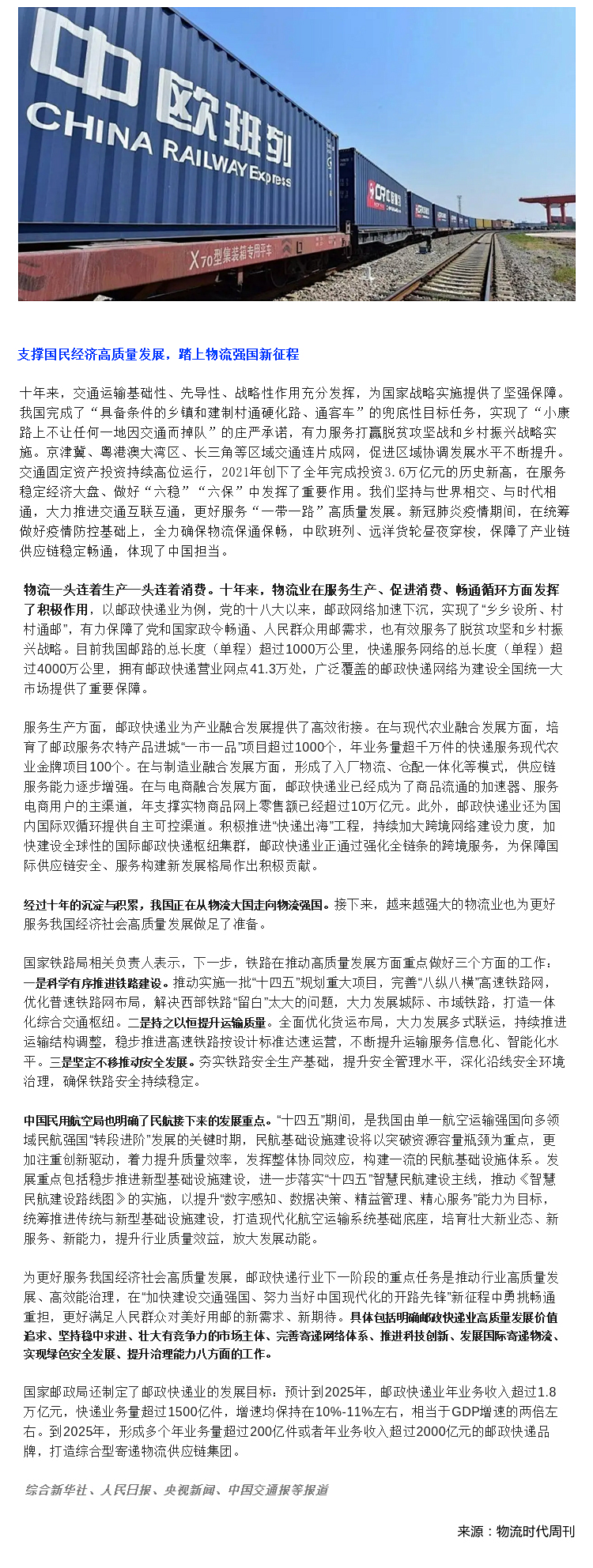 中欧班列
CHINA RAILWAY Express

X70型集装箱专用平车

支撑国民经济高质量发展，踏上物流强国新征程

十年来，交通运输基础性、先导性、战略性作用充分发挥，为国家战略实施提供了坚强保障。我国完成了“具备条件的乡镇和建制村通硬化路、通客车”的兜底性目标任务，实现了“小康路上不让任何一地因交通而掉队”的庄严承诺，有力服务打赢脱贫攻坚战和乡村振兴战略实施。京津冀、粤港澳大湾区、长三角等区域交通连片成网，促进区域协调发展水平不断提升。交通固定资产投资持续高位运行，2021年创下了全年完成投资3.6万亿元的历史新高，在服务稳定经济大盘、做好“六稳”“六保”中发挥了重要作用。我们坚持与世界相交、与时代相通，大力推进交通互联互通，更好服务“一带一路”高质量发展。新冠肺炎疫情期间，在统筹做好疫情防控基础上，全力确保物流保通保畅，中欧班列、远洋货轮昼夜穿梭，保障了产业链供应链稳定畅通，体现了中国担当。

物流一头连着生产一头连着消费。十年来，物流业在服务生产、促进消费、畅通循环方面发挥了积极作用，以邮政快递业为例，党的十八大以来，邮政网络加速下沉，实现了“乡乡设所、村村通邮”，有力保障了党和国家政令畅通、人民群众用邮需求，也有效服务了脱贫攻坚和乡村振兴战略。目前我国邮路的总长度（单程）超过1000万公里，快递服务网络的总长度（单程）超过4000万公里，拥有邮政快递营业网点41.3万处，广泛覆盖的邮政快递网络为建设全国统一大市场提供了重要保障。

服务生产方面，邮政快递业为产业融合发展提供了高效衔接。在与现代农业融合发展方面，培育了邮政服务农特产品进城“一市一品”项目超过1000个，年业务量超千万件的快递服务现代农业金牌项目100个。在与制造业融合发展方面，形成了入厂物流、仓配一体化等模式，供应链服务能力逐步增强。在与电商融合发展方面，邮政快递业已经成为了商品流通的加速器、服务电商用户的主渠道，年支撑实物商品网上零售额已经超过10万亿元。此外，邮政快递业还为国内国际双循环提供自主可控渠道。积极推进“快递出海”工程，持续加大跨境网络建设力度，加快建设全球性的国际邮政快递枢纽集群，邮政快递业正通过强化全链条的跨境服务，为保障国际供应链安全、服务构建新发展格局作出积极贡献。

经过十年的沉淀与积累，我国正在从物流大国走向物流强国。接下来，越来越强大的物流业也为更好服务我国经济社会高质量发展做足了准备。

国家铁路局相关负责人表示，下一步，铁路在推动高质量发展方面重点做好三个方面的工作：一是科学有序推进铁路建设。推动实施一批“十四五”规划重大项目，完善“八纵八横”高速铁路网，优化普速铁路网布局，解决西部铁路“留白”太大的问题，大力发展城际、市域铁路，打造一体化综合交通枢纽。二是持之以恒提升运输质量。全面优化货运布局，大力发展多式联运，持续推进运输结构调整，稳步推进高速铁路按设计标准达速运营，不断提升运输服务信息化、智能化水平。三是坚定不移推动安全发展。夯实铁路安全生产基础，提升安全管理水平，深化沿线安全环境治理，确保铁路安全持续稳定。

中国民用航空局也明确了民航接下来的发展重点。“十四五”期间，是我国由单一航空运输强国向多领域民航强国“转段进阶”发展的关键时期，民航基础设施建设将以突破资源容量瓶颈为重点，更加注重创新驱动，着力提升质量效率，发挥整体协同效应，构建一流的民航基础设施体系。发展重点包括稳步推进新型基础设施建设，进一步落实“十四五”智慧民航建设主线，推动《智慧民航建设路线图》的实施，以提升“数字感知、数据决策、精益管理、精心服务”能力为目标，统筹推进传统与新型基础设施建设，打造现代化航空运输系统基础底座，培育壮大新业态、新服务、新能力，提升行业质量效益，放大发展动能。

为更好服务我国经济社会高质量发展，邮政快递行业下一阶段的重点任务是推动行业高质量发展、高效能治理，在“加快建设交通强国、努力当好中国现代化的开路先锋”新征程中勇挑畅通重担，更好满足人民群众对美好用邮的新需求、新期待。具体包括明确邮政快递业高质量发展价值追求、坚持稳中求进、壮大有竞争力的市场主体、完善寄递网络体系、推进科技创新、发展国际寄递物流、实现绿色安全发展、提升治理能力八方面的工作。

国家邮政局还制定了邮政快递业的发展目标：预计到2025年，邮政快递业年业务收入超过1.8万亿元，快递业务量超过1500亿件，增速均保持在10%-11%左右，相当于GDP增速的两倍左右。到2025年，形成多个年业务量超过200亿件或者年业务收入超过2000亿元的邮政快递品牌，打造综合型寄递物流供应链集团。

综合新华社、人民日报、央视新闻、中国交通报等报道

来源：物流时代周刊